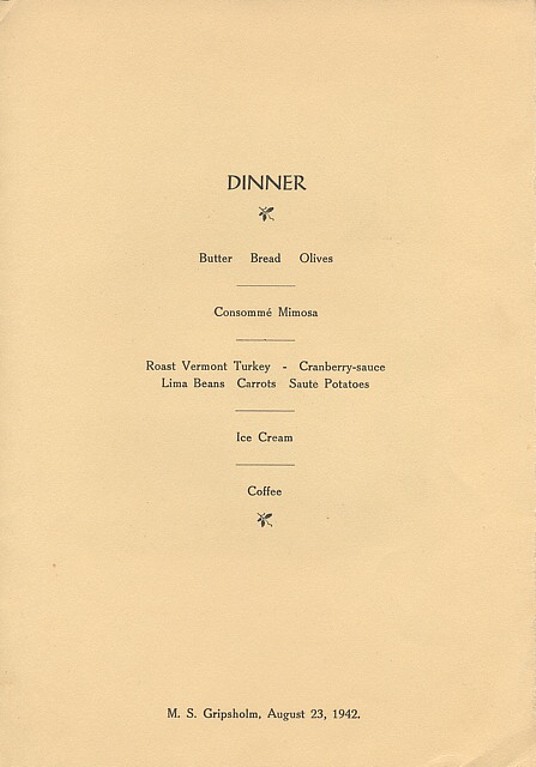 DINNER

Butter Bread Olives

Consommé Mimosa

Roast Vermont Turkey - Cranberry-sauce
Lima Beans Carrots Saute Potatoes

Ice Cream

Coffee

M. S. Gripsholm, August 23, 1942.